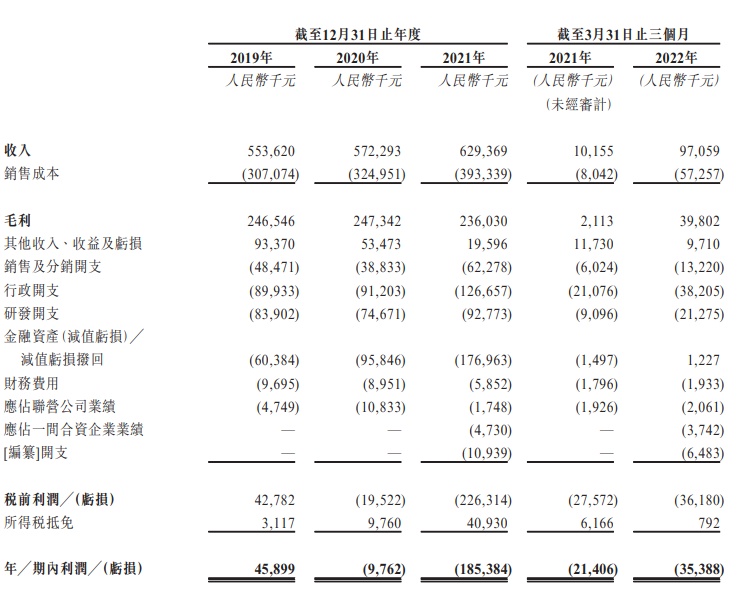 | | 截至12月31日止年度 | | | 截至3月31日止三個月 | |
|---|---|---|---|---|---|
| | 2019年 | 2020年 | 2021年 | 2021年 | 2022年 |
| | 人民幣千元 | 人民幣千元 | 人民幣千元 | (人民幣千元) (未經審計) | (人民幣千元) |
| 收入 | 553,620 | 572,293 | 629,369 | 10,155 | 97,059 |
| 銷售成本 | (307,074) | (324,951) | (393,339) | (8,042) | (57,257) |
| 毛利 | 246,546 | 247,342 | 236,030 | 2,113 | 39,802 |
| 其他收入、收益及虧損 | 93,370 | 53,473 | 19,596 | 11,730 | 9,710 |
| 銷售及分銷開支 | (48,471) | (38,833) | (62,278) | (6,024) | (13,220) |
| 行政開支 | (89,933) | (91,203) | (126,657) | (21,076) | (38,205) |
| 研發開支 | (83,902) | (74,671) | (92,773) | (9,096) | (21,275) |
| 金融資產(減值虧損)／減值虧損撥回 | (60,384) | (95,846) | (176,963) | (1,497) | 1,227 |
| 財務費用 | (9,695) | (8,951) | (5,852) | (1,796) | (1,933) |
| 應佔聯營公司業績 | (4,749) | (10,833) | (1,748) | (1,926) | (2,061) |
| 應佔一間合資企業業績 | — | — | (4,730) | — | (3,742) |
| [編纂]開支 | — | — | (10,939) | — | (6,483) |
| 稅前利潤／(虧損) | 42,782 | (19,522) | (226,314) | (27,572) | (36,180) |
| 所得稅抵免 | 3,117 | 9,760 | 40,930 | 6,166 | 792 |
| 年／期內利潤／(虧損) | 45,899 | (9,762) | (185,384) | (21,406) | (35,388) |